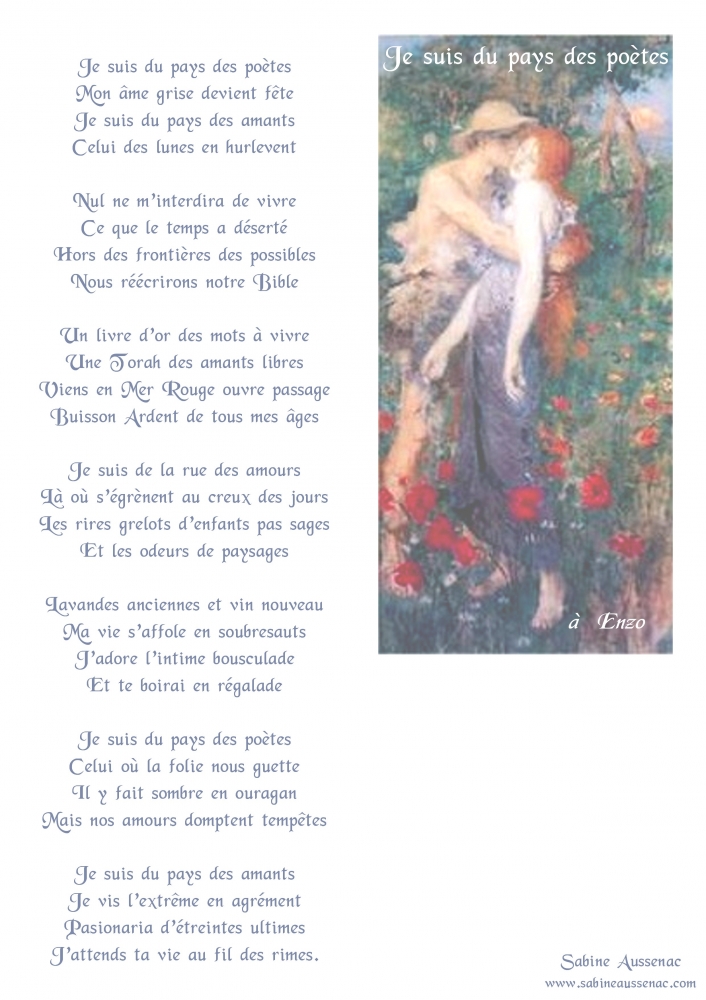 Je suis du pays des poètes
Mon âme grise devient fête
Je suis du pays des amants
Celui des lunes en hurlevent

Nul ne m'interdira de vivre
Ce que le temps a déserté
Hors des frontières des possibles
Nous réécrirons notre Bible

Un livre d'or des mots à vivre
Une Torah des amants libres
Viens en Mer Rouge ouvre passage
Buisson Ardent de tous mes âges

Je suis de la rue des amours
Là où s'égrènent au creux des jours
Les rires grelots d'enfants pas sages
Et les odeurs de paysages

Lavandes anciennes et vin nouveau
Ma vie s'affole en soubresauts
J'adore l'intime bousculade
Et te boirai en régalade

Je suis du pays des poètes
Celui où la folie nous guette
Il y fait sombre en ouragan
Mais nos amours domptent tempêtes

Je suis du pays des amants
Je vis l'extrême en agrément
Pasionaria d'étreintes ultimes
J'attends ta vie au fil des rimes.

Je suis du pays des poètes

à Enzo

Sabine Aussenac
www.sabineaussenac.com